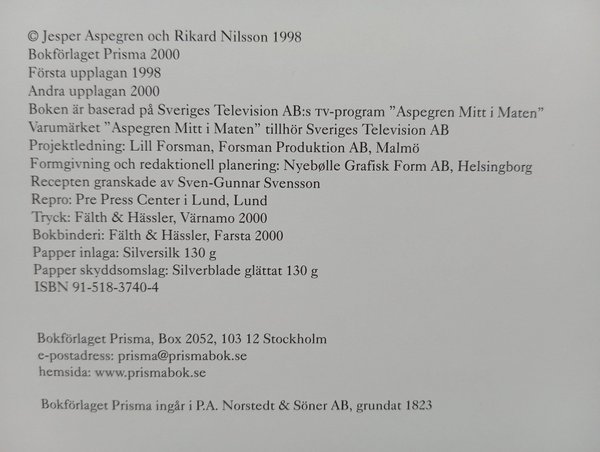 © Jesper Aspegren och Rikard Nilsson 1998
Bokförlaget Prisma 2000
Första upplagan 1998
Andra upplagan 2000
Boken är baserad på Sveriges Television AB:s TV-program "Aspegren Mitt i Maten"
Varumärket "Aspegren Mitt i Maten" tillhör Sveriges Television AB
Projektledning: Lill Forsman, Forsman Produktion AB, Malmö
Formgivning och redaktionell planering: Nyebølle Grafisk Form AB, Helsingborg
Recepten granskade av Sven-Gunnar Svensson
Repro: Pre Press Center i Lund, Lund
Tryck: Fälth & Hässler, Värnamo 2000
Bokbinderi: Fälth & Hässler, Farsta 2000
Papper inlaga: Silversilk 130 g
Papper skyddsomslag: Silverblade glättat 130 g
ISBN 91-518-3740-4

Bokförlaget Prisma, Box 2052, 103 12 Stockholm
e-postadress: prisma@prismabok.se
hemsida: www.prismabok.se

Bokförlaget Prisma ingår i P.A. Norstedt & Söner AB, grundat 1823